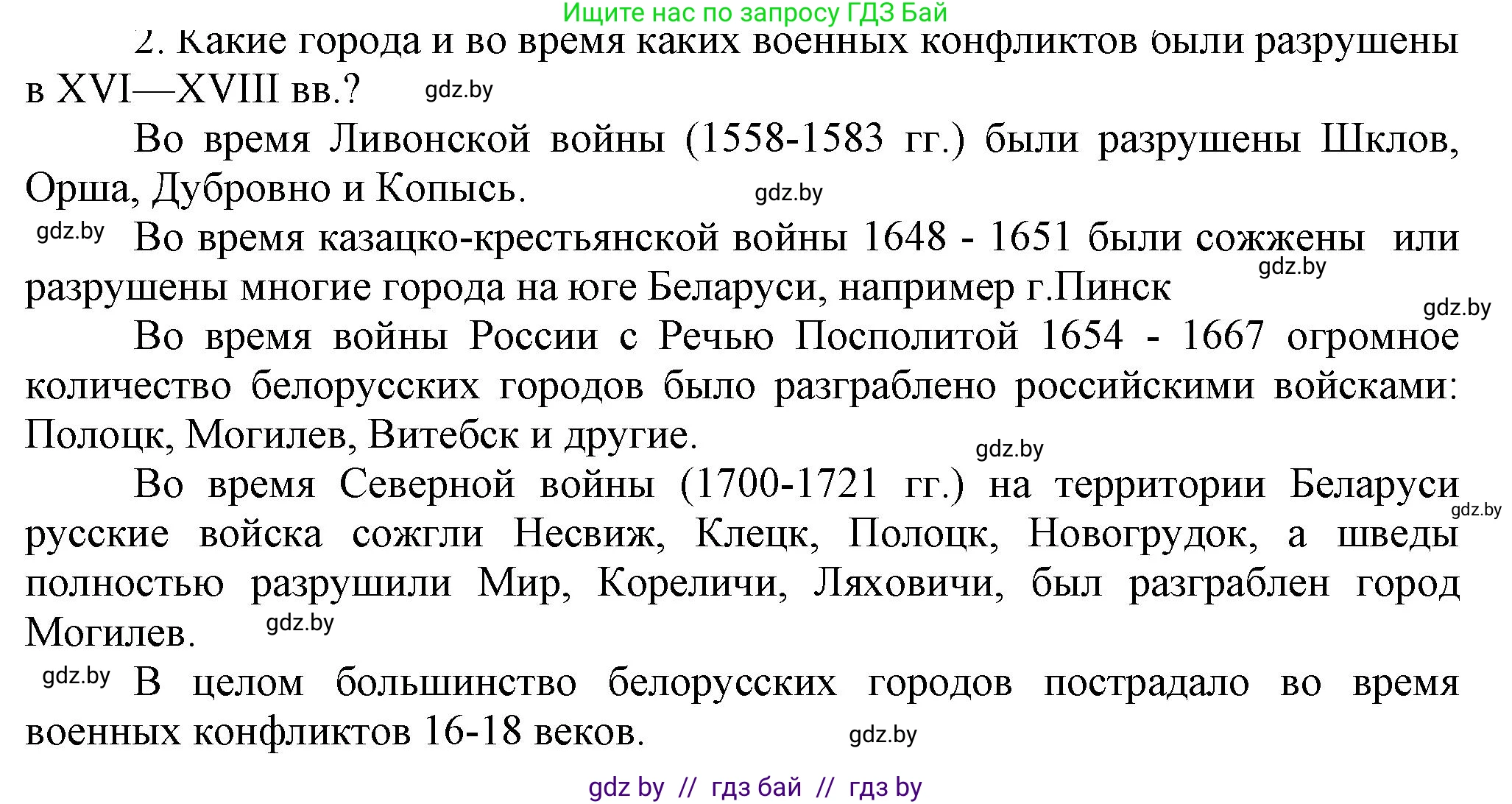 Ищите нас по запросу ГДЗ Бай

2. Какие города и во время каких военных конфликтов были разрушены в XVI—XVIII вв.? gdz.by

Во время Ливонской войны (1558-1583 гг.) были разрушены Шклов, Орша, Дубровно и Копысь. gdz.by

gdz.by Во время казацко-крестьянской войны 1648 - 1651 были сожжены или разрушены многие города на юге Беларуси, например г.Пинск gdz.by gdz.by

Во время войны России с Речью Посполитой 1654 - 1667 огромное количество белорусских городов было разграблено российскими войсками: Полоцк, Могилев, Витебск и другие. gdz.by

Во время Северной войны (1700-1721 гг.) на территории Беларуси gdz.by русские войска сожгли Несвиж, Клецк, Полоцк, Новогрудок, а шведы полностью разрушили Мир, Кореличи, Ляховичи, был разграблен город Могилев. gdz.by

gdz.by В целом большинство белорусских городов пострадало во время военных конфликтов 16-18 веков. gdz.by

gdz by // гдз бай // гдз by